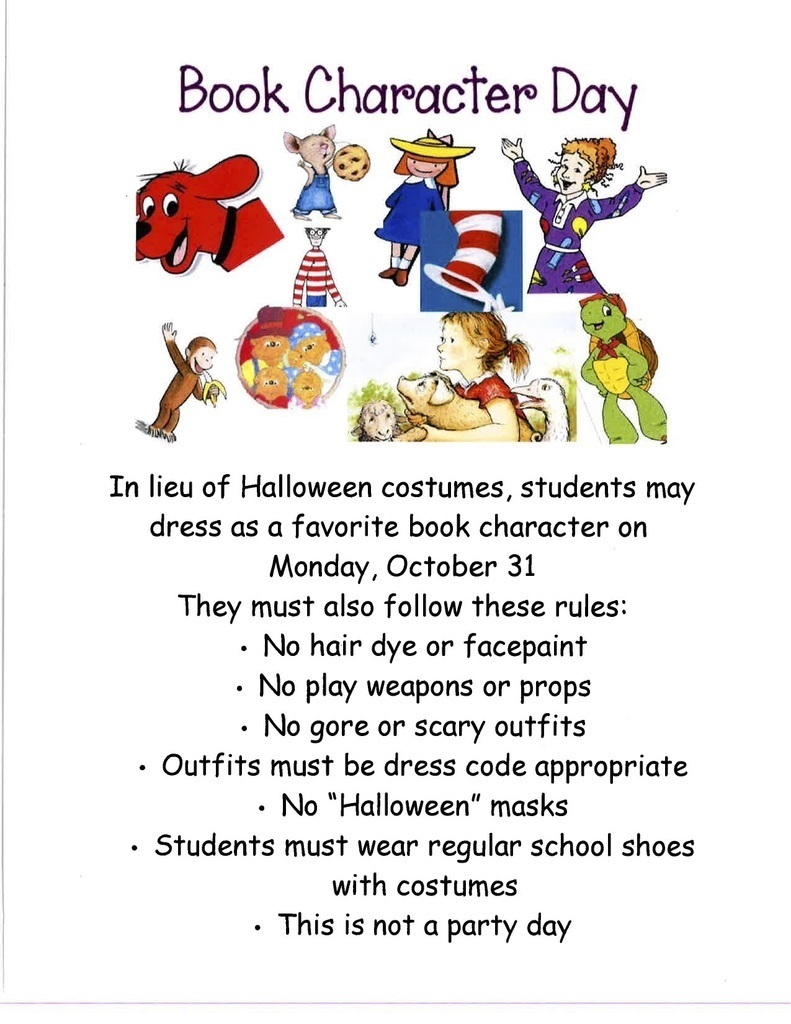 Book Character Day

In lieu of Halloween costumes, students may dress as a favorite book character on Monday, October 31

They must also follow these rules:

• No hair dye or facepaint
• No play weapons or props
• No gore or scary outfits
• Outfits must be dress code appropriate
• No "Halloween" masks
• Students must wear regular school shoes with costumes
• This is not a party day